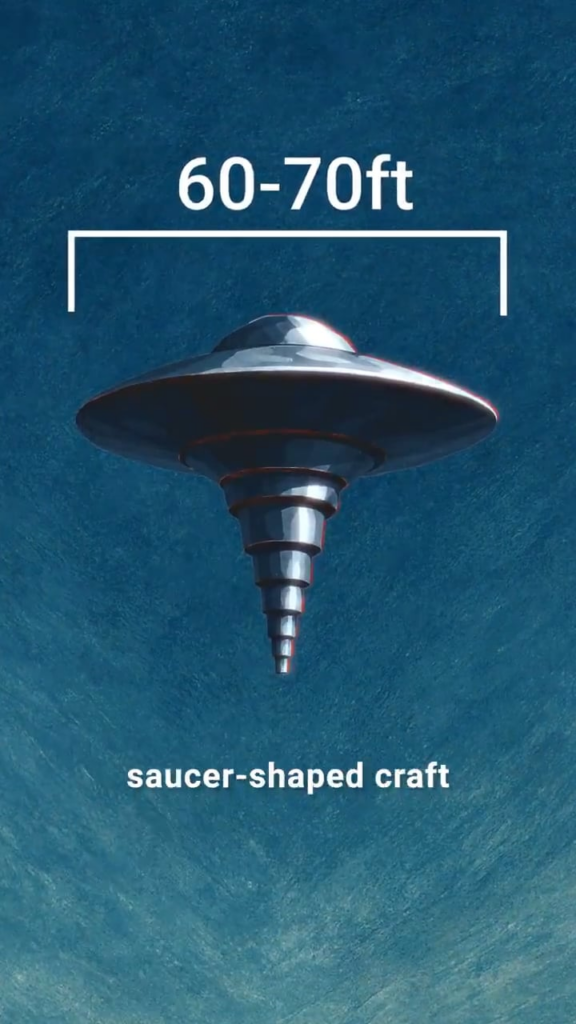 60-70ft

saucer-shaped craft